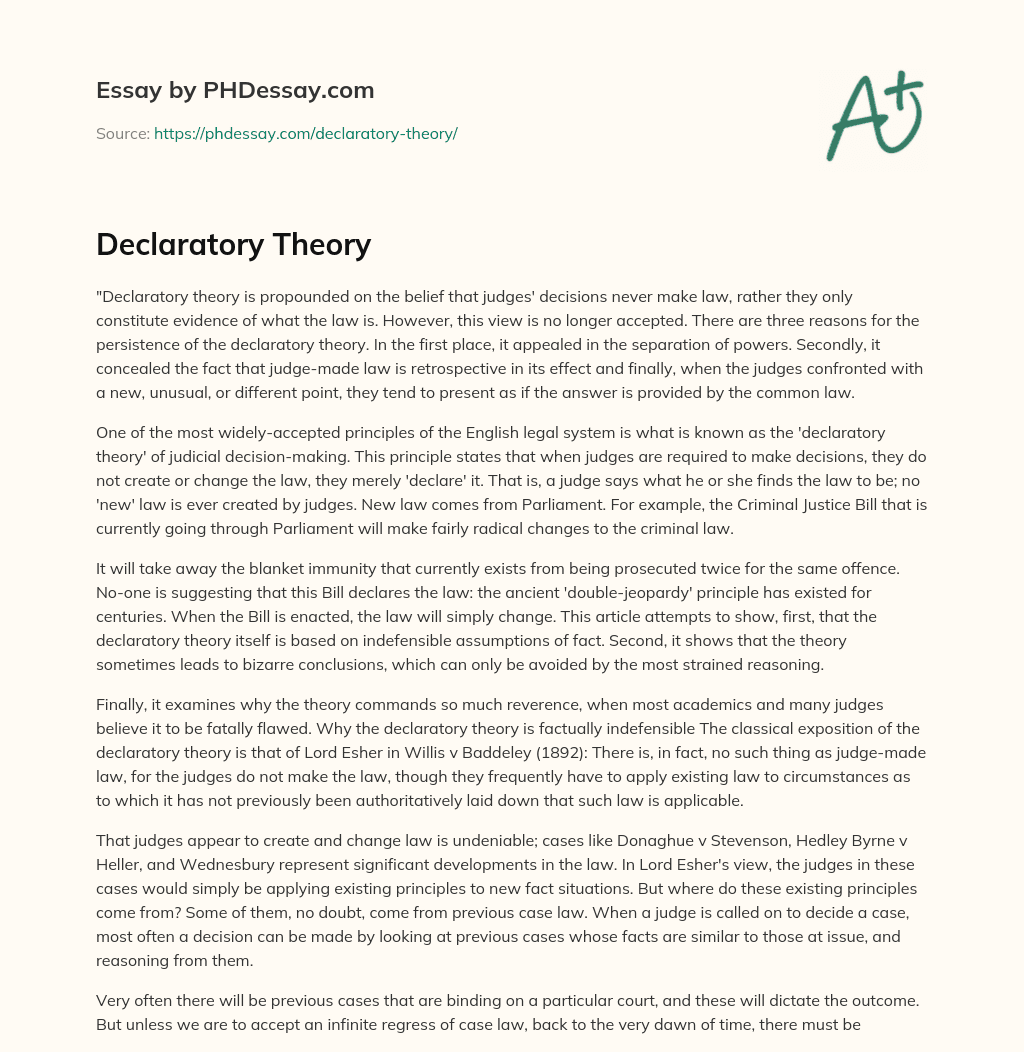 Essay by PHDessay.com

Source: https://phdessay.com/declaratory-theory/

A+

Declaratory Theory

"Declaratory theory is propounded on the belief that judges' decisions never make law, rather they only constitute evidence of what the law is. However, this view is no longer accepted. There are three reasons for the persistence of the declaratory theory. In the first place, it appealed in the separation of powers. Secondly, it concealed the fact that judge-made law is retrospective in its effect and finally, when the judges confronted with a new, unusual, or different point, they tend to present as if the answer is provided by the common law.

One of the most widely-accepted principles of the English legal system is what is known as the 'declaratory theory' of judicial decision-making. This principle states that when judges are required to make decisions, they do not create or change the law, they merely 'declare' it. That is, a judge says what he or she finds the law to be; no 'new' law is ever created by judges. New law comes from Parliament. For example, the Criminal Justice Bill that is currently going through Parliament will make fairly radical changes to the criminal law.

It will take away the blanket immunity that currently exists from being prosecuted twice for the same offence. No-one is suggesting that this Bill declares the law: the ancient 'double-jeopardy' principle has existed for centuries. When the Bill is enacted, the law will simply change. This article attempts to show, first, that the declaratory theory itself is based on indefensible assumptions of fact. Second, it shows that the theory sometimes leads to bizarre conclusions, which can only be avoided by the most strained reasoning.

Finally, it examines why the theory commands so much reverence, when most academics and many judges believe it to be fatally flawed. Why the declaratory theory is factually indefensible The classical exposition of the declaratory theory is that of Lord Esher in Willis v Baddeley (1892): There is, in fact, no such thing as judge-made law, for the judges do not make the law, though they frequently have to apply existing law to circumstances as to which it has not previously been authoritatively laid down that such law is applicable.

That judges appear to create and change law is undeniable; cases like Donaghue v Stevenson, Hedley Byrne v Heller, and Wednesbury represent significant developments in the law. In Lord Esher's view, the judges in these cases would simply be applying existing principles to new fact situations. But where do these existing principles come from? Some of them, no doubt, come from previous case law. When a judge is called on to decide a case, most often a decision can be made by looking at previous cases whose facts are similar to those at issue, and reasoning from them.

Very often there will be previous cases that are binding on a particular court, and these will dictate the outcome. But unless we are to accept an infinite regress of case law, back to the very dawn of time, there must be